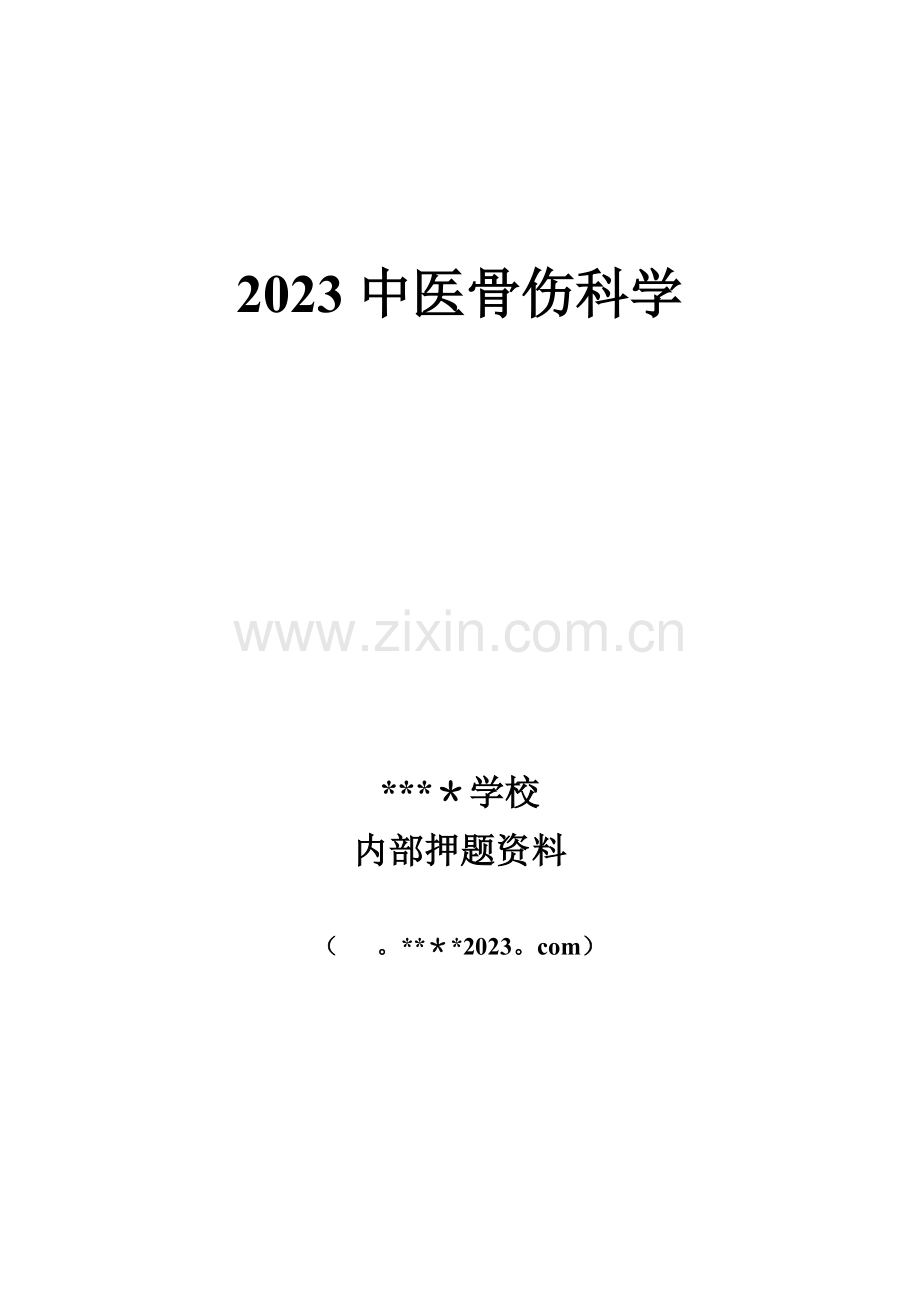 2023 中医骨伤科学

www.zixin.com.cn

***＊学校

内部押题资料

（　　。**＊*2023。com）